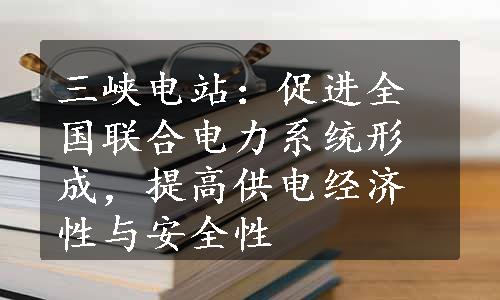 三峡电站：促进全国联合电力系统形成，提高供电经济性与安全性